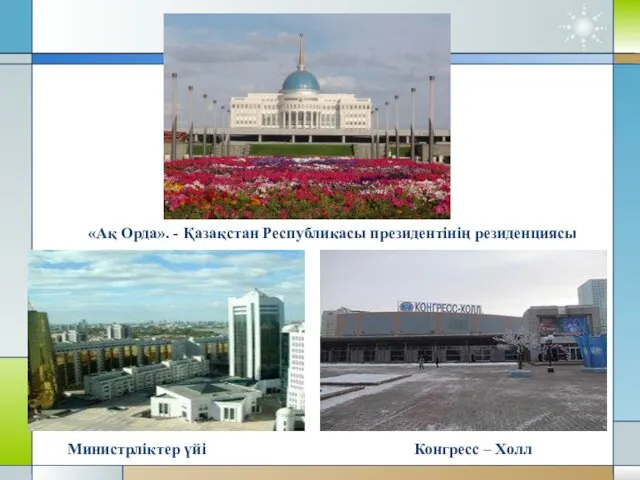 «Ақ Орда». - Қазақстан Республикасы президентінің резиденциясы

КОНГРЕСС-ХОЛЛ

Министрліктер үйі

Конгресс – Холл